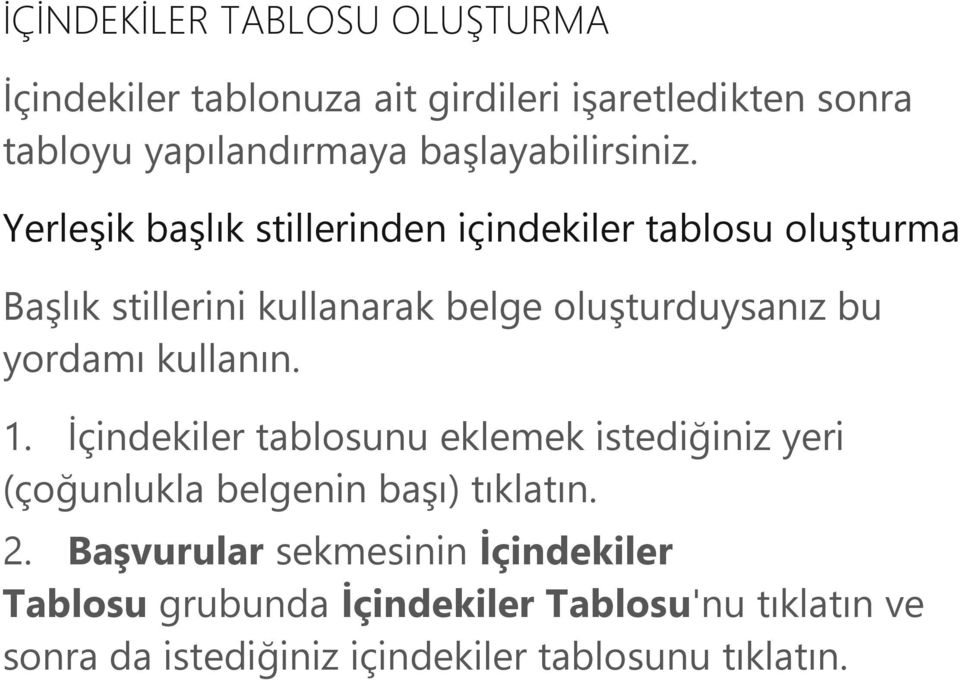 İÇİNDEKİLER TABLOSU OLUŞTURMA

İçindekiler tablonuza ait girdileri işaretledikten sonra tabloyu yapılandırmaya başlayabilirsiniz.

Yerleşik başlık stillerinden içindekiler tablosu oluşturma

Başlık stillerini kullanarak belge oluşturduysanız bu yordamı kullanın.

1. İçindekiler tablosunu eklemek istediğiniz yeri (çoğunlukla belgenin başı) tıklatın.

2. Başvurular sekmesinin İçindekiler Tablosu grubunda İçindekiler Tablosu'nu tıklatın ve sonra da istediğiniz içindekiler tablosunu tıklatın.